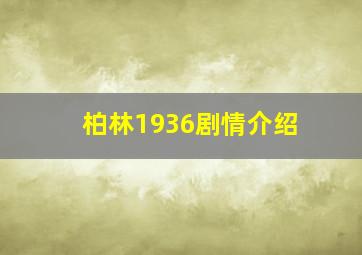 柏林1936剧情介绍